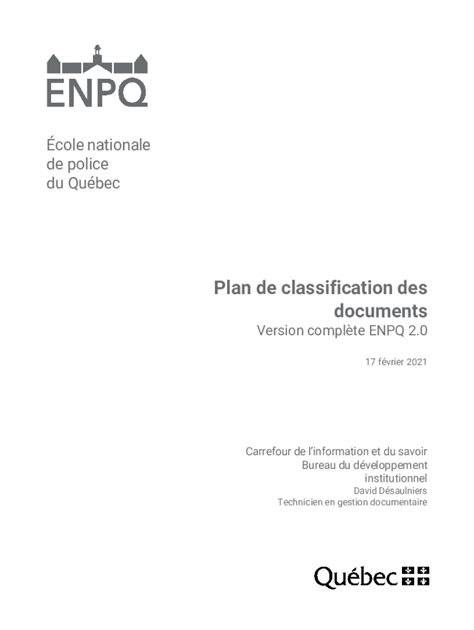 ENPQ

École nationale de police du Québec

Plan de classification des documents
Version complète ENPQ 2.0

17 février 2021

Carrefour de l'information et du savoir
Bureau du développement institutionnel
David Désaulniers
Technicien en gestion documentaire

Québec